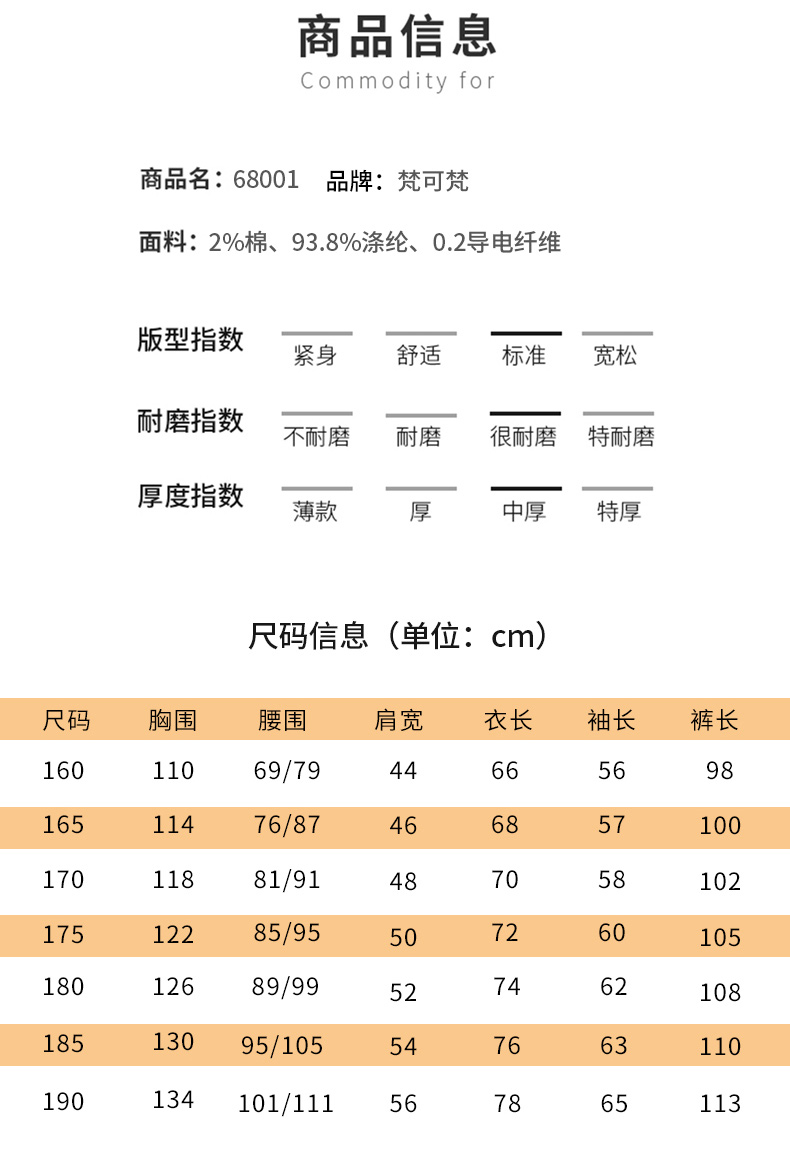 商品信息
Commodity for

商品名：68001　品牌：梵可梵

面料：2%棉、93.8%涤纶、0.2导电纤维

版型指数　紧身　舒适　标准　宽松

耐磨指数　不耐磨　耐磨　很耐磨　特耐磨

厚度指数　薄款　厚　中厚　特厚

尺码信息（单位：cm）

| 尺码 | 胸围 | 腰围 | 肩宽 | 衣长 | 袖长 | 裤长 |
|---|---|---|---|---|---|---|
| 160 | 110 | 69/79 | 44 | 66 | 56 | 98 |
| 165 | 114 | 76/87 | 46 | 68 | 57 | 100 |
| 170 | 118 | 81/91 | 48 | 70 | 58 | 102 |
| 175 | 122 | 85/95 | 50 | 72 | 60 | 105 |
| 180 | 126 | 89/99 | 52 | 74 | 62 | 108 |
| 185 | 130 | 95/105 | 54 | 76 | 63 | 110 |
| 190 | 134 | 101/111 | 56 | 78 | 65 | 113 |